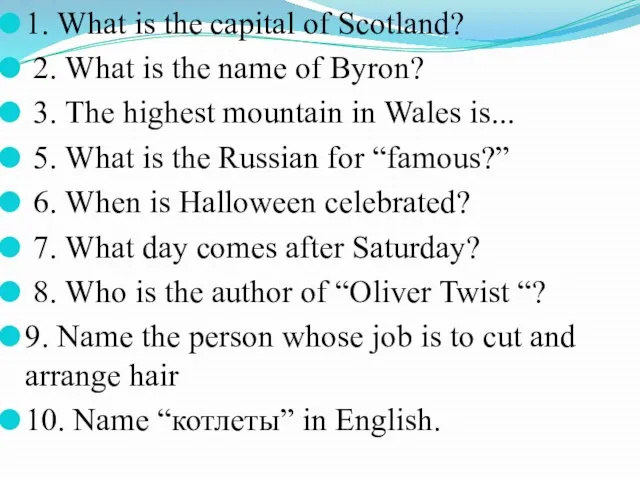 1. What is the capital of Scotland?
2. What is the name of Byron?
3. The highest mountain in Wales is...
5. What is the Russian for “famous?”
6. When is Halloween celebrated?
7. What day comes after Saturday?
8. Who is the author of “Oliver Twist “?
9. Name the person whose job is to cut and arrange hair
10. Name “котлеты” in English.